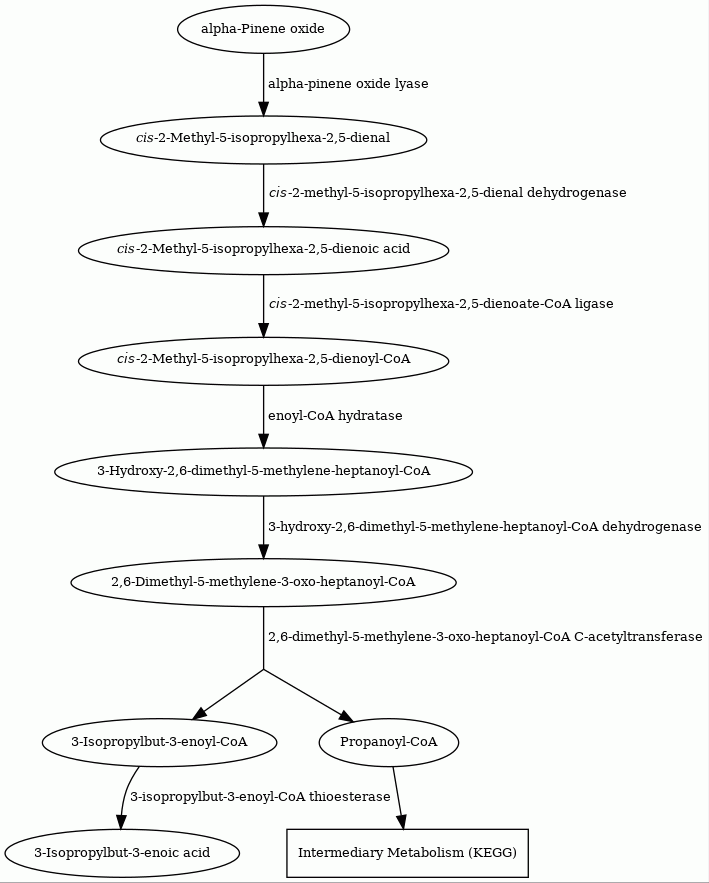 alpha-Pinene oxide

alpha-pinene oxide lyase

cis-2-Methyl-5-isopropylhexa-2,5-dienal

cis-2-methyl-5-isopropylhexa-2,5-dienal dehydrogenase

cis-2-Methyl-5-isopropylhexa-2,5-dienoic acid

cis-2-methyl-5-isopropylhexa-2,5-dienoate-CoA ligase

cis-2-Methyl-5-isopropylhexa-2,5-dienoyl-CoA

enoyl-CoA hydratase

3-Hydroxy-2,6-dimethyl-5-methylene-heptanoyl-CoA

3-hydroxy-2,6-dimethyl-5-methylene-heptanoyl-CoA dehydrogenase

2,6-Dimethyl-5-methylene-3-oxo-heptanoyl-CoA

2,6-dimethyl-5-methylene-3-oxo-heptanoyl-CoA C-acetyltransferase

3-Isopropylbut-3-enoyl-CoA

Propanoyl-CoA

3-isopropylbut-3-enoyl-CoA thioesterase

3-Isopropylbut-3-enoic acid

Intermediary Metabolism (KEGG)